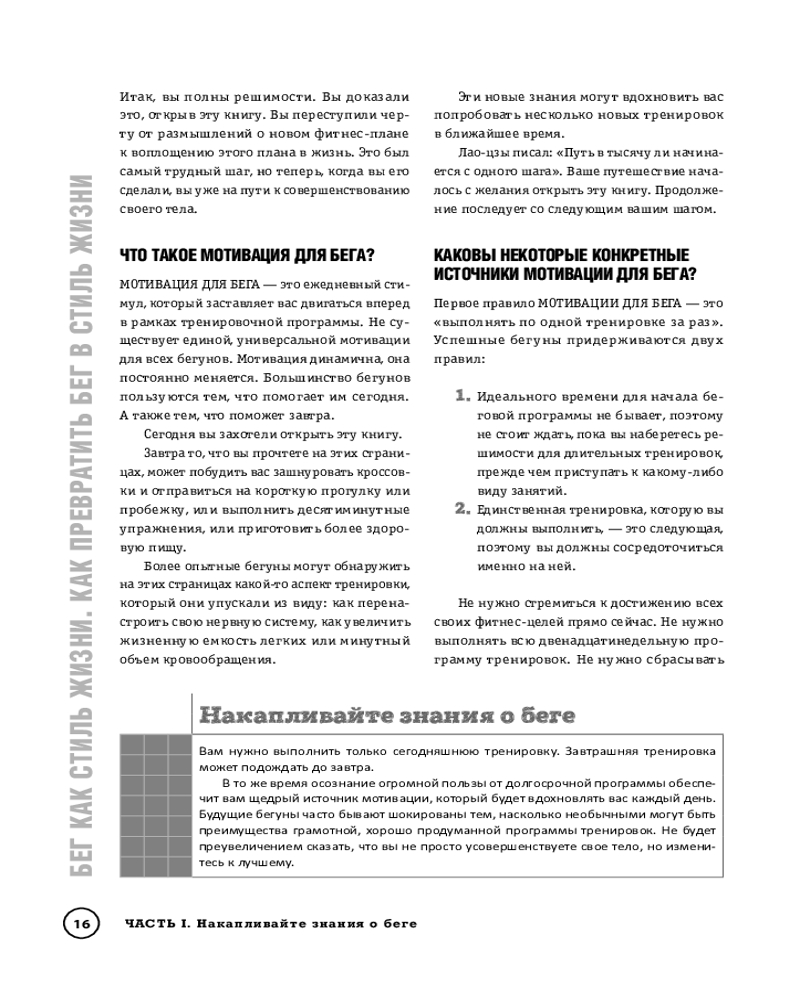 БЕГ КАК СТИЛЬ ЖИЗНИ. КАК ПРЕВРАТИТЬ БЕГ В СТИЛЬ ЖИЗНИ

Итак, вы полны решимости. Вы доказали это, открыв эту книгу. Вы переступили черту от размышлений о новом фитнес-плане к воплощению этого плана в жизнь. Это был самый трудный шаг, но теперь, когда вы его сделали, вы уже на пути к совершенствованию своего тела.

ЧТО ТАКОЕ МОТИВАЦИЯ ДЛЯ БЕГА?

МОТИВАЦИЯ ДЛЯ БЕГА — это ежедневный стимул, который заставляет вас двигаться вперед в рамках тренировочной программы. Не существует единой, универсальной мотивации для всех бегунов. Мотивация динамична, она постоянно меняется. Большинство бегунов пользуются тем, что помогает им сегодня. А также тем, что поможет завтра.

Сегодня вы захотели открыть эту книгу.

Завтра то, что вы прочтете на этих страницах, может побудить вас зашнуровать кроссовки и отправиться на короткую прогулку или пробежку, или выполнить десятиминутные упражнения, или приготовить более здоровую пищу.

Более опытные бегуны могут обнаружить на этих страницах какой-то аспект тренировки, который они упускали из виду: как перенастроить свою нервную систему, как увеличить жизненную емкость легких или минутный объем кровообращения.

Эти новые знания могут вдохновить вас попробовать несколько новых тренировок в ближайшее время.

Лао-цзы писал: «Путь в тысячу ли начинается с одного шага». Ваше путешествие началось с желания открыть эту книгу. Продолжение последует со следующим вашим шагом.

КАКОВЫ НЕКОТОРЫЕ КОНКРЕТНЫЕ ИСТОЧНИКИ МОТИВАЦИИ ДЛЯ БЕГА?

Первое правило МОТИВАЦИИ ДЛЯ БЕГА — это «выполнять по одной тренировке за раз». Успешные бегуны придерживаются двух правил:

1. Идеального времени для начала беговой программы не бывает, поэтому не стоит ждать, пока вы наберетесь решимости для длительных тренировок, прежде чем приступать к какому-либо виду занятий.

2. Единственная тренировка, которую вы должны выполнить, — это следующая, поэтому вы должны сосредоточиться именно на ней.

Не нужно стремиться к достижению всех своих фитнес-целей прямо сейчас. Не нужно выполнять всю двенадцатинедельную программу тренировок. Не нужно сбрасывать

Накапливайте знания о беге

Вам нужно выполнить только сегодняшнюю тренировку. Завтрашняя тренировка может подождать до завтра.

В то же время осознание огромной пользы от долгосрочной программы обеспечит вам щедрый источник мотивации, который будет вдохновлять вас каждый день. Будущие бегуны часто бывают шокированы тем, насколько необычными могут быть преимущества грамотной, хорошо продуманной программы тренировок. Не будет преувеличением сказать, что вы не просто усовершенствуете свое тело, но изменитесь к лучшему.

16 ЧАСТЬ I. Накапливайте знания о беге